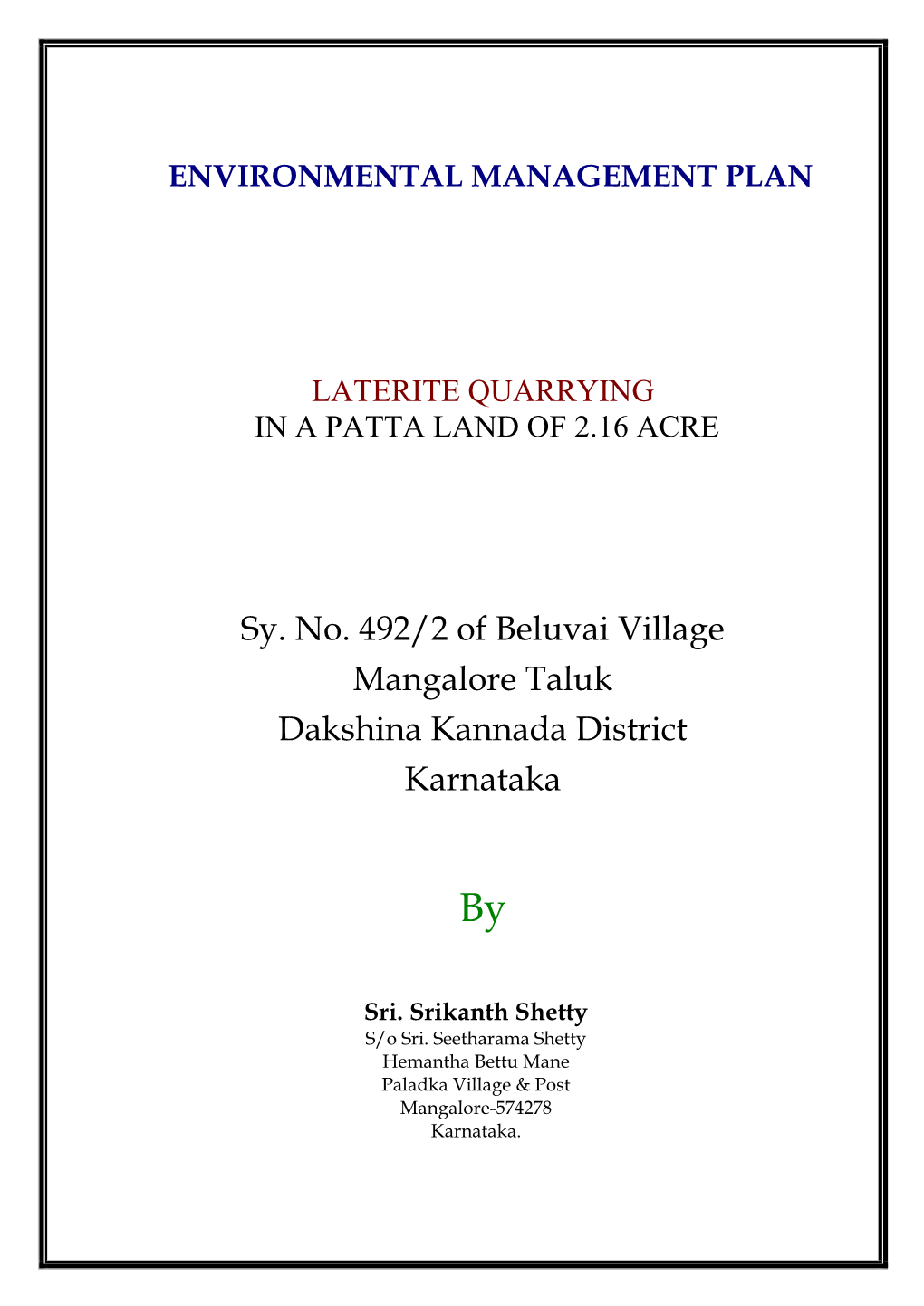 ENVIRONMENTAL MANAGEMENT PLAN

LATERITE QUARRYING
IN A PATTA LAND OF 2.16 ACRE

Sy. No. 492/2 of Beluvai Village
Mangalore Taluk
Dakshina Kannada District
Karnataka

By

Sri. Srikanth Shetty
S/o Sri. Seetharama Shetty
Hemantha Bettu Mane
Paladka Village & Post
Mangalore-574278
Karnataka.